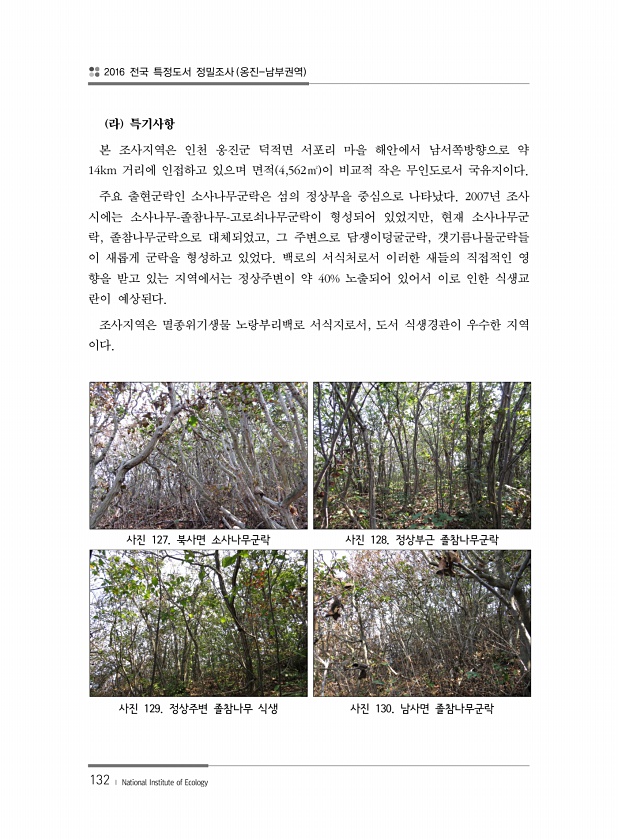 2016 전국 특정도서 정밀조사(옹진-남부권역)

(라) 특기사항

본 조사지역은 인천 옹진군 덕적면 서포리 마을 해안에서 남서쪽방향으로 약 14km 거리에 인접하고 있으며 면적(4,562㎡)이 비교적 작은 무인도로서 국유지이다.

주요 출현군락인 소사나무군락은 섬의 정상부을 중심으로 나타났다. 2007년 조사시에는 소사나무-졸참나무-고로쇠나무군락이 형성되어 있었지만, 현재 소사나무군락, 졸참나무군락으로 대체되었고, 그 주변으로 담쟁이덩굴군락, 갯기름나물군락들이 새롭게 군락을 형성하고 있었다. 백로의 서식처로서 이러한 새들의 직접적인 영향을 받고 있는 지역에서는 정상주변이 약 40% 노출되어 있어서 이로 인한 식생교란이 예상된다.

조사지역은 멸종위기생물 노랑부리백로 서식지로서, 도서 식생경관이 우수한 지역이다.

사진 127. 북사면 소사나무군락

사진 128. 정상부근 졸참나무군락

사진 129. 정상주변 졸참나무 식생

사진 130. 남사면 졸참나무군락

132 | National Institute of Ecology